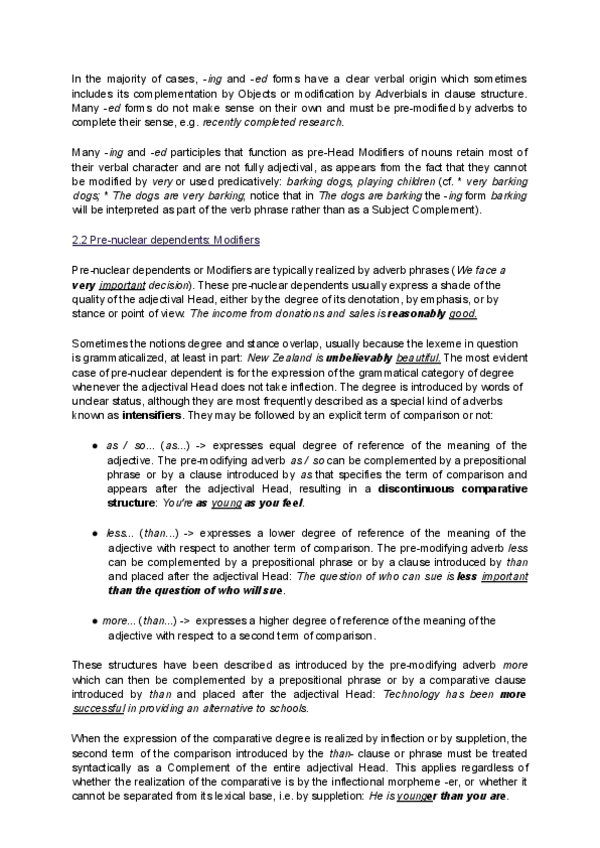 In the majority of cases, -ing and -ed forms have a clear verbal origin which sometimes includes its complementation by Objects or modification by Adverbials in clause structure. Many -ed forms do not make sense on their own and must be pre-modified by adverbs to complete their sense, e.g. recently completed research.

Many -ing and -ed participles that function as pre-Head Modifiers of nouns retain most of their verbal character and are not fully adjectival, as appears from the fact that they cannot be modified by very or used predicatively: barking dogs, playing children (cf. * very barking dogs; * The dogs are very barking; notice that in The dogs are barking the -ing form barking will be interpreted as part of the verb phrase rather than as a Subject Complement).

2.2 Pre-nuclear dependents: Modifiers

Pre-nuclear dependents or Modifiers are typically realized by adverb phrases (We face a very important decision). These pre-nuclear dependents usually express a shade of the quality of the adjectival Head, either by the degree of its denotation, by emphasis, or by stance or point of view: The income from donations and sales is reasonably good.

Sometimes the notions degree and stance overlap, usually because the lexeme in question is grammaticalized, at least in part: New Zealand is unbelievably beautiful. The most evident case of pre-nuclear dependent is for the expression of the grammatical category of degree whenever the adjectival Head does not take inflection. The degree is introduced by words of unclear status, although they are most frequently described as a special kind of adverbs known as intensifiers. They may be followed by an explicit term of comparison or not:

● as / so... (as...) -> expresses equal degree of reference of the meaning of the adjective. The pre-modifying adverb as / so can be complemented by a prepositional phrase or by a clause introduced by as that specifies the term of comparison and appears after the adjectival Head, resulting in a discontinuous comparative structure: You're as young as you feel.

● less... (than...) -> expresses a lower degree of reference of the meaning of the adjective with respect to another term of comparison. The pre-modifying adverb less can be complemented by a prepositional phrase or by a clause introduced by than and placed after the adjectival Head: The question of who can sue is less important than the question of who will sue.

● more... (than...) -> expresses a higher degree of reference of the meaning of the adjective with respect to a second term of comparison.

These structures have been described as introduced by the pre-modifying adverb more which can then be complemented by a prepositional phrase or by a comparative clause introduced by than and placed after the adjectival Head: Technology has been more successful in providing an alternative to schools.

When the expression of the comparative degree is realized by inflection or by suppletion, the second term of the comparison introduced by the than- clause or phrase must be treated syntactically as a Complement of the entire adjectival Head. This applies regardless of whether the realization of the comparative is by the inflectional morpheme -er, or whether it cannot be separated from its lexical base, i.e. by suppletion: He is younger than you are.